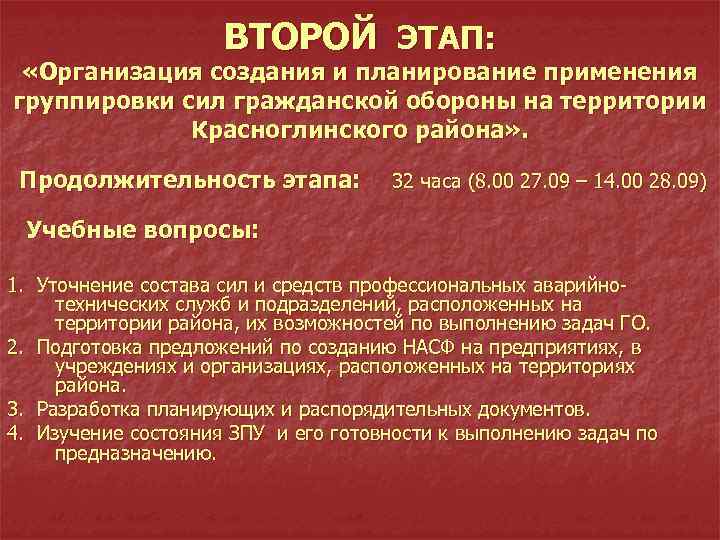 ВТОРОЙ ЭТАП:
«Организация создания и планирование применения группировки сил гражданской обороны на территории Красноглинского района».

Продолжительность этапа: 32 часа (8.00 27.09 – 14.00 28.09)

Учебные вопросы:

1. Уточнение состава сил и средств профессиональных аварийно-технических служб и подразделений, расположенных на территории района, их возможностей по выполнению задач ГО.
2. Подготовка предложений по созданию НАСФ на предприятиях, в учреждениях и организациях, расположенных на территориях района.
3. Разработка планирующих и распорядительных документов.
4. Изучение состояния ЗПУ и его готовности к выполнению задач по предназначению.